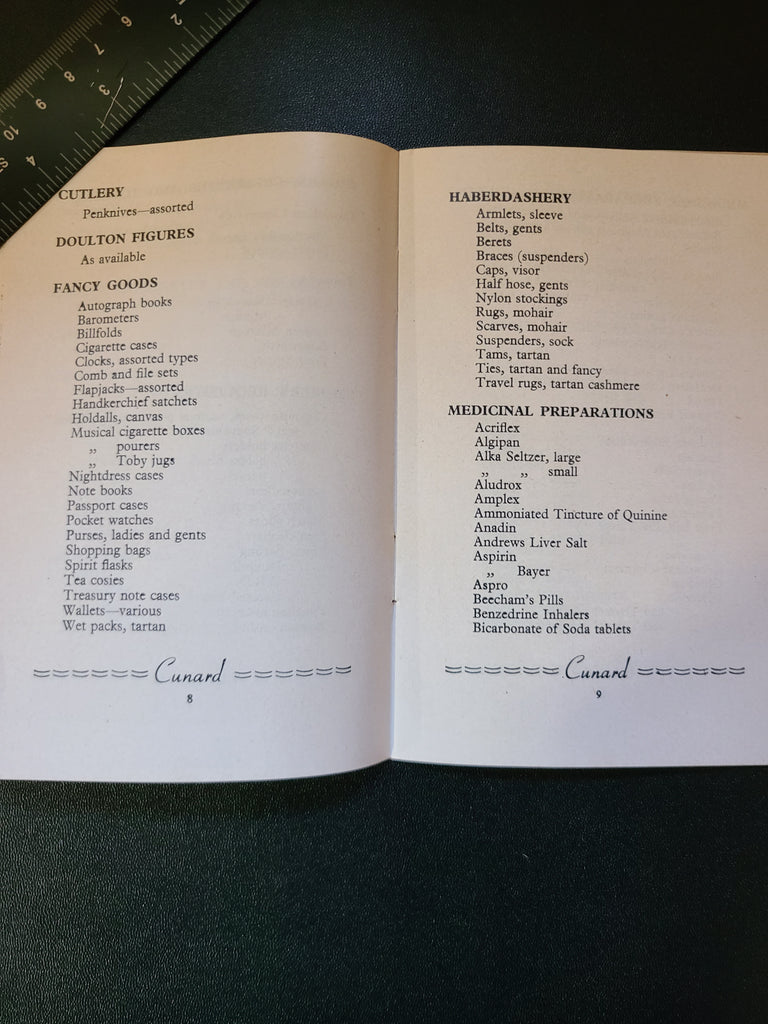 CUTLERY
Penknives—assorted

DOULTON FIGURES
As available

FANCY GOODS
Autograph books
Barometers
Billfolds
Cigarette cases
Clocks, assorted types
Comb and file sets
Flapjacks—assorted
Handkerchief satchets
Holdalls, canvas
Musical cigarette boxes
„ pourers
„ Toby jugs
Nightdress cases
Note books
Passport cases
Pocket watches
Purses, ladies and gents
Shopping bags
Spirit flasks
Tea cosies
Treasury note cases
Wallets—various
Wet packs, tartan

Cunard

8

HABERDASHERY
Armlets, sleeve
Belts, gents
Berets
Braces (suspenders)
Caps, visor
Half hose, gents
Nylon stockings
Rugs, mohair
Scarves, mohair
Suspenders, sock
Tams, tartan
Ties, tartan and fancy
Travel rugs, tartan cashmere

MEDICINAL PREPARATIONS
Acriflex
Algipan
Alka Seltzer, large
„ „ small
Aludrox
Amplex
Ammoniated Tincture of Quinine
Anadin
Andrews Liver Salt
Aspirin
„ Bayer
Aspro
Beecham's Pills
Benzedrine Inhalers
Bicarbonate of Soda tablets

Cunard

9